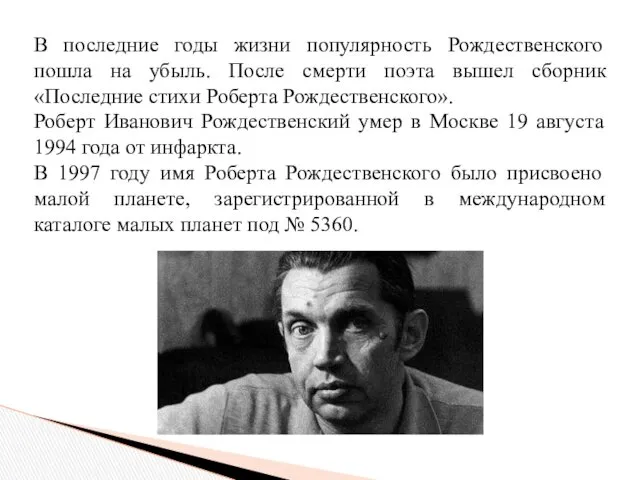 В последние годы жизни популярность Рождественского пошла на убыль. После смерти поэта вышел сборник «Последние стихи Роберта Рождественского».
Роберт Иванович Рождественский умер в Москве 19 августа 1994 года от инфаркта.
В 1997 году имя Роберта Рождественского было присвоено малой планете, зарегистрированной в международном каталоге малых планет под № 5360.